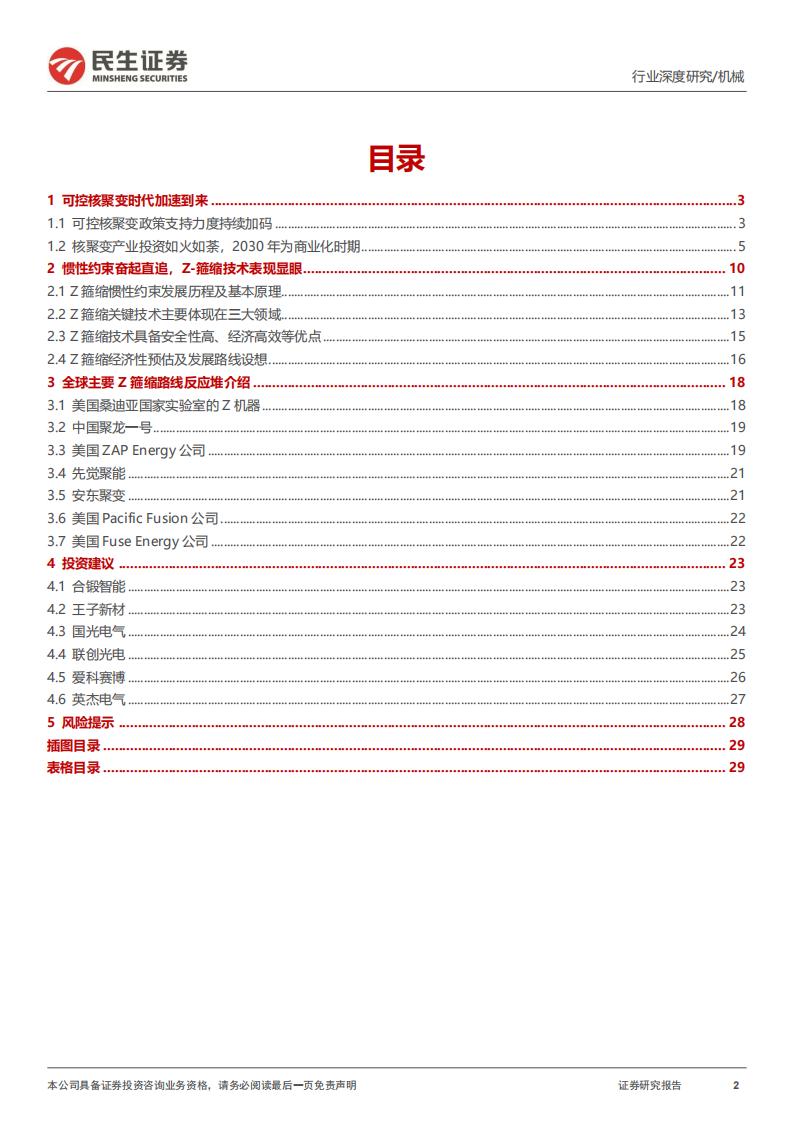 民生证券
MINSHENG SECURITIES

行业深度研究/机械

目录

1 可控核聚变时代加速到来 ..... 3
1.1 可控核聚变政策支持力度持续加码 ..... 3
1.2 核聚变产业投资如火如荼，2030 年为商业化时期 ..... 5
2 惯性约束奋起直追，Z-箍缩技术表现显眼 ..... 10
2.1 Z 箍缩惯性约束发展历程及基本原理 ..... 11
2.2 Z 箍缩关键技术主要体现在三大领域 ..... 13
2.3 Z 箍缩技术具备安全性高、经济高效等优点 ..... 15
2.4 Z 箍缩经济性预估及发展路线设想 ..... 16
3 全球主要 Z 箍缩路线反应堆介绍 ..... 18
3.1 美国桑迪亚国家实验室的 Z 机器 ..... 18
3.2 中国聚龙一号 ..... 19
3.3 美国 ZAP Energy 公司 ..... 19
3.4 先觉聚能 ..... 21
3.5 安东聚变 ..... 21
3.6 美国 Pacific Fusion 公司 ..... 22
3.7 美国 Fuse Energy 公司 ..... 22
4 投资建议 ..... 23
4.1 合锻智能 ..... 23
4.2 王子新材 ..... 23
4.3 国光电气 ..... 24
4.4 联创光电 ..... 25
4.5 爱科赛博 ..... 26
4.6 英杰电气 ..... 27
5 风险提示 ..... 28
插图目录 ..... 29
表格目录 ..... 29

本公司具备证券投资咨询业务资格，请务必阅读最后一页免责声明

证券研究报告 2